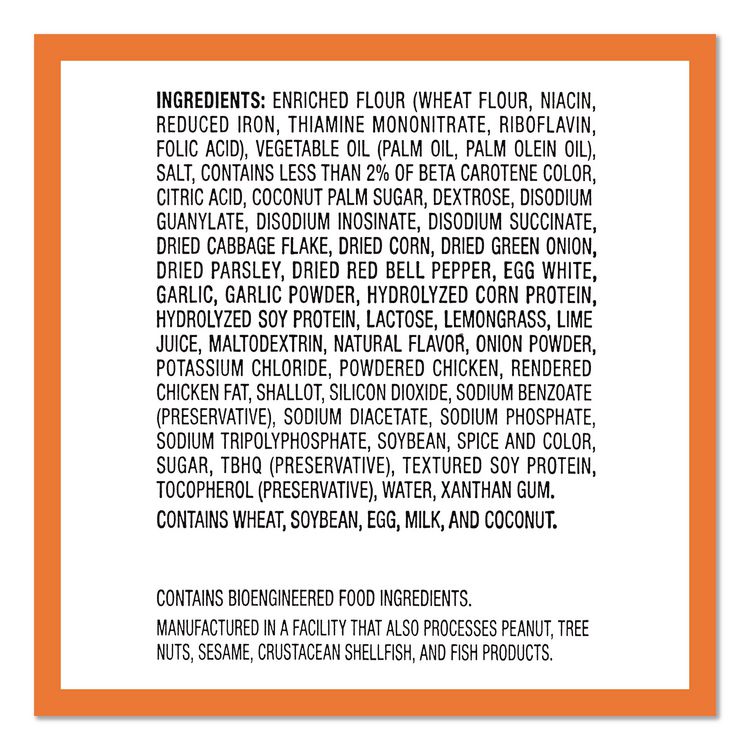 INGREDIENTS: ENRICHED FLOUR (WHEAT FLOUR, NIACIN, REDUCED IRON, THIAMINE MONONITRATE, RIBOFLAVIN, FOLIC ACID), VEGETABLE OIL (PALM OIL, PALM OLEIN OIL), SALT, CONTAINS LESS THAN 2% OF BETA CAROTENE COLOR, CITRIC ACID, COCONUT PALM SUGAR, DEXTROSE, DISODIUM GUANYLATE, DISODIUM INOSINATE, DISODIUM SUCCINATE, DRIED CABBAGE FLAKE, DRIED CORN, DRIED GREEN ONION, DRIED PARSLEY, DRIED RED BELL PEPPER, EGG WHITE, GARLIC, GARLIC POWDER, HYDROLYZED CORN PROTEIN, HYDROLYZED SOY PROTEIN, LACTOSE, LEMONGRASS, LIME JUICE, MALTODEXTRIN, NATURAL FLAVOR, ONION POWDER, POTASSIUM CHLORIDE, POWDERED CHICKEN, RENDERED CHICKEN FAT, SHALLOT, SILICON DIOXIDE, SODIUM BENZOATE (PRESERVATIVE), SODIUM DIACETATE, SODIUM PHOSPHATE, SODIUM TRIPOLYPHOSPHATE, SOYBEAN, SPICE AND COLOR, SUGAR, TBHQ (PRESERVATIVE), TEXTURED SOY PROTEIN, TOCOPHEROL (PRESERVATIVE), WATER, XANTHAN GUM.

CONTAINS WHEAT, SOYBEAN, EGG, MILK, AND COCONUT.

CONTAINS BIOENGINEERED FOOD INGREDIENTS.

MANUFACTURED IN A FACILITY THAT ALSO PROCESSES PEANUT, TREE NUTS, SESAME, CRUSTACEAN SHELLFISH, AND FISH PRODUCTS.